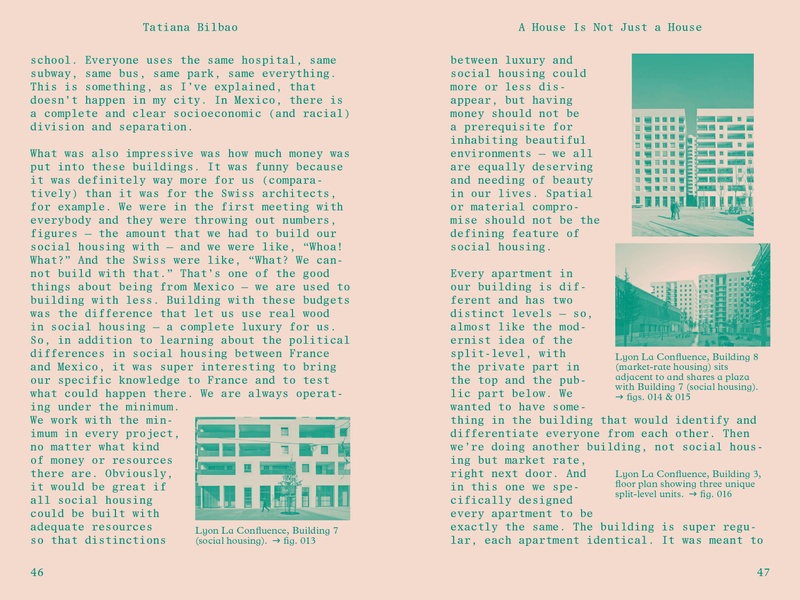 Tatiana Bilbao

school. Everyone uses the same hospital, same subway, same bus, same park, same everything. This is something, as I've explained, that doesn't happen in my city. In Mexico, there is a complete and clear socioeconomic (and racial) division and separation.

What was also impressive was how much money was put into these buildings. It was funny because it was definitely way more for us (comparatively) than it was for the Swiss architects, for example. We were in the first meeting with everybody and they were throwing out numbers, figures — the amount that we had to build our social housing with — and we were like, "Whoa! What?" And the Swiss were like, "What? We cannot build with that." That's one of the good things about being from Mexico — we are used to building with less. Building with these budgets was the difference that let us use real wood in social housing — a complete luxury for us. So, in addition to learning about the political differences in social housing between France and Mexico, it was super interesting to bring our specific knowledge to France and to test what could happen there. We are always operating under the minimum.

We work with the minimum in every project, no matter what kind of money or resources there are. Obviously, it would be great if all social housing could be built with adequate resources so that distinctions

Lyon La Confluence, Building 7 (social housing). → fig. 013

46

A House Is Not Just a House

between luxury and social housing could more or less disappear, but having money should not be a prerequisite for inhabiting beautiful environments — we all are equally deserving and needing of beauty in our lives. Spatial or material compromise should not be the defining feature of social housing.

Every apartment in our building is different and has two distinct levels — so, almost like the modernist idea of the split-level, with the private part in the top and the public part below. We wanted to have something in the building that would identify and differentiate everyone from each other. Then we're doing another building, not social housing but market rate, right next door. And in this one we specifically designed every apartment to be exactly the same. The building is super regular, each apartment identical. It was meant to

Lyon La Confluence, Building 8 (market-rate housing) sits adjacent to and shares a plaza with Building 7 (social housing). → figs. 014 & 015

Lyon La Confluence, Building 3, floor plan showing three unique split-level units. → fig. 016

47